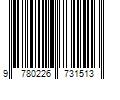 9 780226 731513